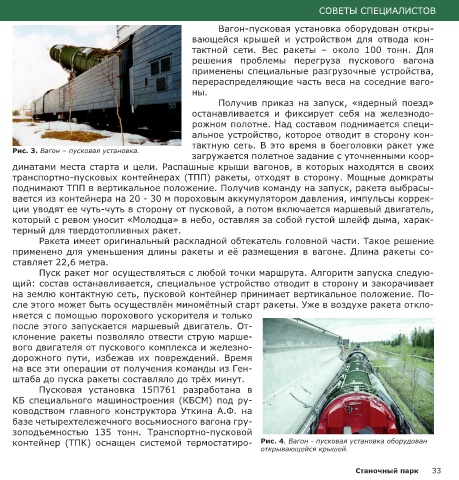 СОВЕТЫ СПЕЦИАЛИСТОВ

Рис. 3. Вагон – пусковая установка.

Вагон-пусковая установка оборудован открывающейся крышей и устройством для отвода контактной сети. Вес ракеты – около 100 тонн. Для решения проблемы перегруза пускового вагона применены специальные разгрузочные устройства, перераспределяющие часть веса на соседние вагоны.

Получив приказ на запуск, «ядерный поезд» останавливается и фиксирует себя на железнодорожном полотне. Над составом поднимается специальное устройство, которое отводит в сторону контактную сеть. В это время в боеголовки ракет уже загружается полетное задание с уточненными координатами места старта и цели. Распашные крыши вагонов, в которых находятся в своих транспортно-пусковых контейнерах (ТПП) ракеты, отходят в сторону. Мощные домкраты поднимают ТПП в вертикальное положение. Получив команду на запуск, ракета выбрасывается из контейнера на 20 - 30 м пороховым аккумулятором давления, импульсы коррекции уводят ее чуть-чуть в сторону от пусковой, а потом включается маршевый двигатель, который с ревом уносит «Молодца» в небо, оставляя за собой густой шлейф дыма, характерный для твердотопливных ракет.

Ракета имеет оригинальный раскладной обтекатель головной части. Такое решение применено для уменьшения длины ракеты и её размещения в вагоне. Длина ракеты составляет 22,6 метра.

Пуск ракет мог осуществляться с любой точки маршрута. Алгоритм запуска следующий: состав останавливается, специальное устройство отводит в сторону и закорачивает на землю контактную сеть, пусковой контейнер принимает вертикальное положение. После этого может быть осуществлён миномётный старт ракеты. Уже в воздухе ракета отклоняется с помощью порохового ускорителя и только после этого запускается маршевый двигатель. Отклонение ракеты позволяло отвести струю маршевого двигателя от пускового комплекса и железнодорожного пути, избежав их повреждений. Время на все эти операции от получения команды из Генштаба до пуска ракеты составляло до трёх минут.

Пусковая установка 15П761 разработана в КБ специального машиностроения (КБСМ) под руководством главного конструктора Уткина А.Ф. на базе четырехтележечного восьмиосного вагона грузоподъемностью 135 тонн. Транспортно-пусковой контейнер (ТПК) оснащен системой термостатиро-

Рис. 4. Вагон - пусковая установка оборудован открывающейся крышей.

Станочный парк 33